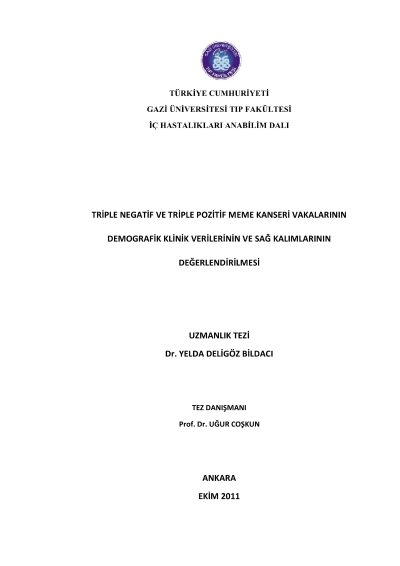 TÜRKİYE CUMHURİYETİ
GAZİ ÜNİVERSİTESİ TIP FAKÜLTESİ
İÇ HASTALIKLARI ANABİLİM DALI

TRİPLE NEGATİF VE TRİPLE POZİTİF MEME KANSERİ VAKALARININ
DEMOGRAFİK KLİNİK VERİLERİNİN VE SAĞ KALIMLARININ
DEĞERLENDİRİLMESİ

UZMANLIK TEZİ
Dr. YELDA DELİGÖZ BİLDACI

TEZ DANIŞMANI
Prof. Dr. UĞUR COŞKUN

ANKARA
EKİM 2011